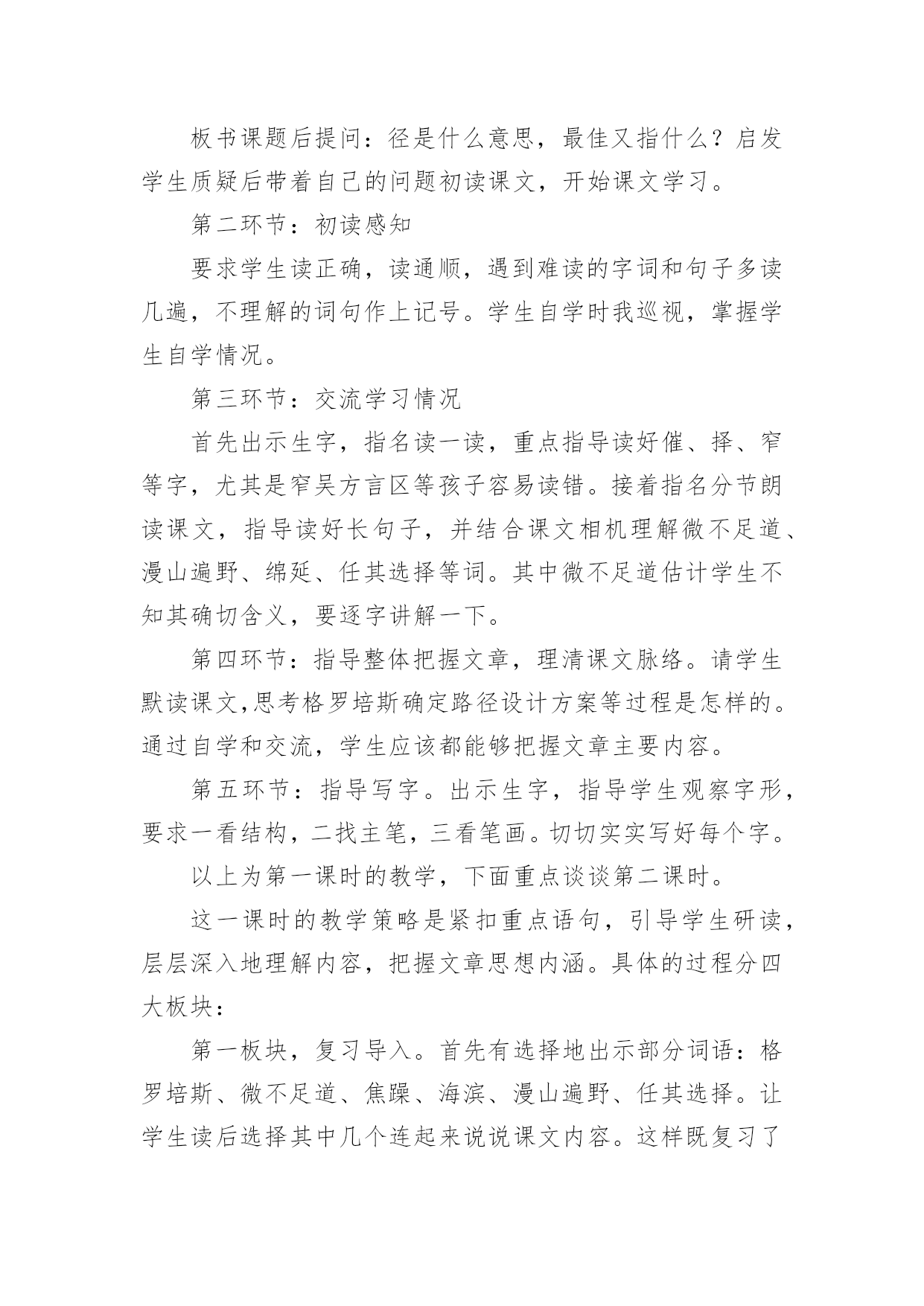 板书课题后提问：径是什么意思，最佳又指什么？启发学生质疑后带着自己的问题初读课文，开始课文学习。

第二环节：初读感知

要求学生读正确，读通顺，遇到难读的字词和句子多读几遍，不理解的词句作上记号。学生自学时我巡视，掌握学生自学情况。

第三环节：交流学习情况

首先出示生字，指名读一读，重点指导读好催、择、窄等字，尤其是窄吴方言区等孩子容易读错。接着指名分节朗读课文，指导读好长句子，并结合课文相机理解微不足道、漫山遍野、绵延、任其选择等词。其中微不足道估计学生不知其确切含义，要逐字讲解一下。

第四环节：指导整体把握文章，理清课文脉络。请学生默读课文,思考格罗培斯确定路径设计方案等过程是怎样的。通过自学和交流，学生应该都能够把握文章主要内容。

第五环节：指导写字。出示生字，指导学生观察字形，要求一看结构，二找主笔，三看笔画。切切实实写好每个字。

以上为第一课时的教学，下面重点谈谈第二课时。

这一课时的教学策略是紧扣重点语句，引导学生研读，层层深入地理解内容，把握文章思想内涵。具体的过程分四大板块：

第一板块，复习导入。首先有选择地出示部分词语：格罗培斯、微不足道、焦躁、海滨、漫山遍野、任其选择。让学生读后选择其中几个连起来说说课文内容。这样既复习了